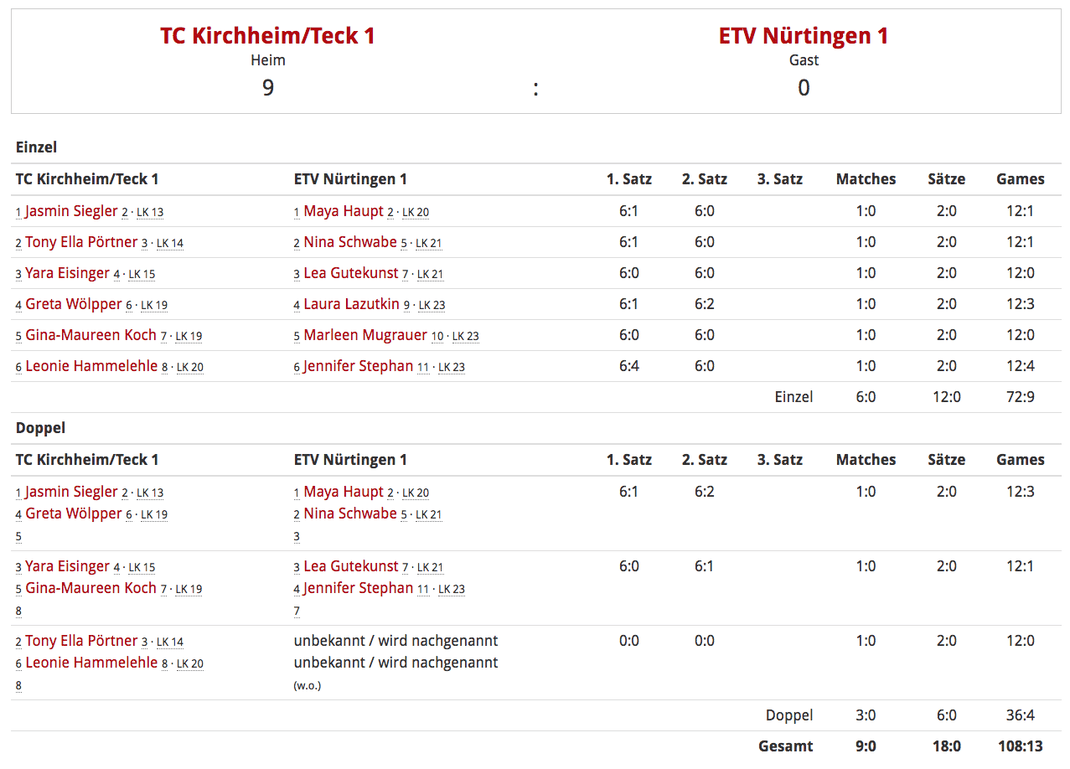 TC Kirchheim/Teck 1
Heim
9

:

ETV Nürtingen 1
Gast
0

Einzel

| TC Kirchheim/Teck 1 | ETV Nürtingen 1 | 1. Satz | 2. Satz | 3. Satz | Matches | Sätze | Games |
|---|---|---|---|---|---|---|---|
| 1 Jasmin Siegler 2 · LK 13 | 1 Maya Haupt 2 · LK 20 | 6:1 | 6:0 | | 1:0 | 2:0 | 12:1 |
| 2 Tony Ella Pörtner 3 · LK 14 | 2 Nina Schwabe 5 · LK 21 | 6:1 | 6:0 | | 1:0 | 2:0 | 12:1 |
| 3 Yara Eisinger 4 · LK 15 | 3 Lea Gutekunst 7 · LK 21 | 6:0 | 6:0 | | 1:0 | 2:0 | 12:0 |
| 4 Greta Wölpper 6 · LK 19 | 4 Laura Lazutkin 9 · LK 23 | 6:1 | 6:2 | | 1:0 | 2:0 | 12:3 |
| 5 Gina-Maureen Koch 7 · LK 19 | 5 Marleen Mugrauer 10 · LK 23 | 6:0 | 6:0 | | 1:0 | 2:0 | 12:0 |
| 6 Leonie Hammelehle 8 · LK 20 | 6 Jennifer Stephan 11 · LK 23 | 6:4 | 6:0 | | 1:0 | 2:0 | 12:4 |
| | | | | Einzel | 6:0 | 12:0 | 72:9 |

Doppel

| TC Kirchheim/Teck 1 | ETV Nürtingen 1 | 1. Satz | 2. Satz | 3. Satz | Matches | Sätze | Games |
|---|---|---|---|---|---|---|---|
| 1 Jasmin Siegler 2 · LK 13 4 Greta Wölpper 6 · LK 19 5 | 1 Maya Haupt 2 · LK 20 2 Nina Schwabe 5 · LK 21 3 | 6:1 | 6:2 | | 1:0 | 2:0 | 12:3 |
| 3 Yara Eisinger 4 · LK 15 5 Gina-Maureen Koch 7 · LK 19 8 | 3 Lea Gutekunst 7 · LK 21 4 Jennifer Stephan 11 · LK 23 7 | 6:0 | 6:1 | | 1:0 | 2:0 | 12:1 |
| 2 Tony Ella Pörtner 3 · LK 14 6 Leonie Hammelehle 8 · LK 20 8 | unbekannt / wird nachgenannt unbekannt / wird nachgenannt (w.o.) | 0:0 | 0:0 | | 1:0 | 2:0 | 12:0 |
| | | | | Doppel | 3:0 | 6:0 | 36:4 |
| | | | | Gesamt | 9:0 | 18:0 | 108:13 |